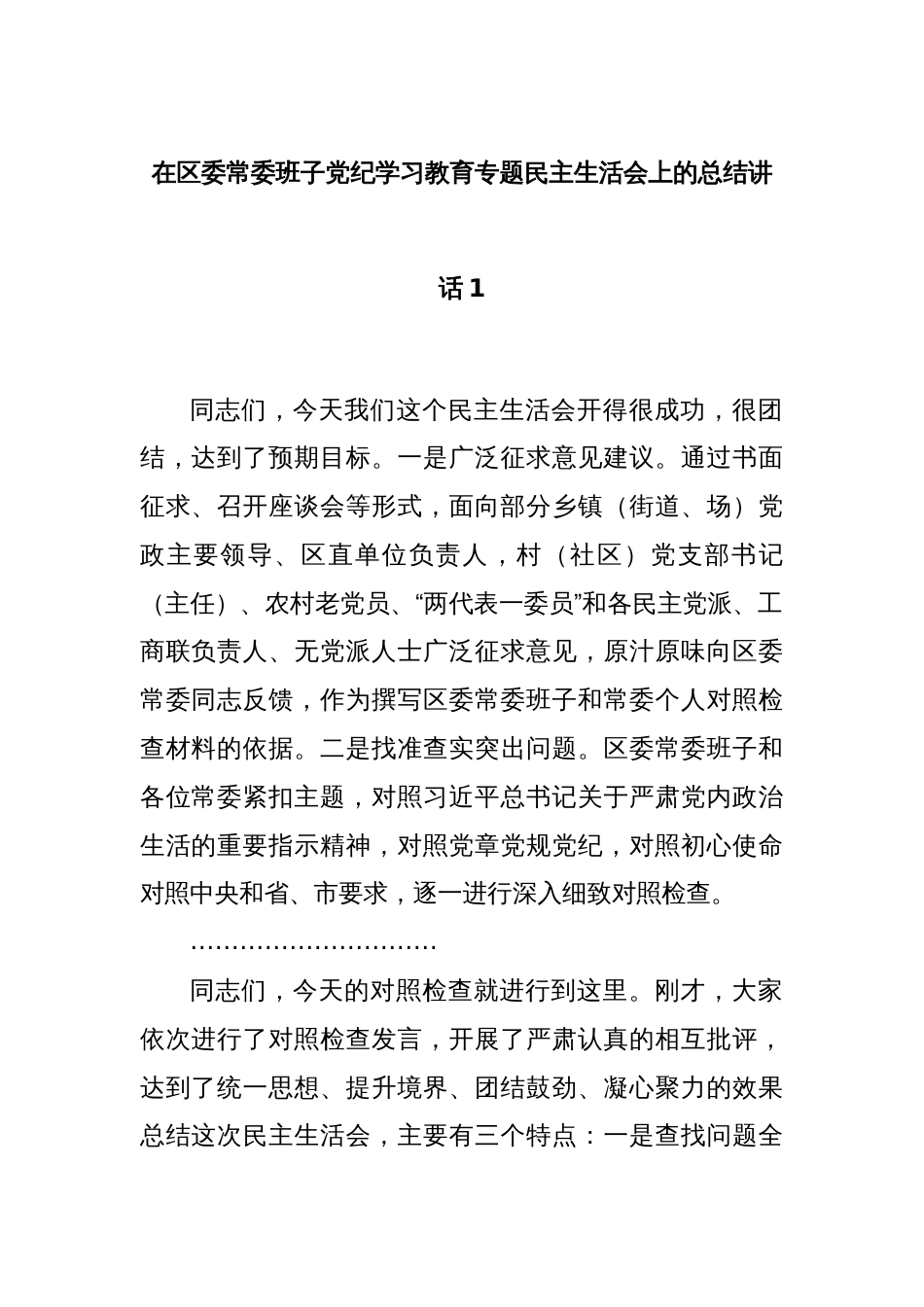 在区委常委班子党纪学习教育专题民主生活会上的总结讲话1

同志们，今天我们这个民主生活会开得很成功，很团结，达到了预期目标。一是广泛征求意见建议。通过书面征求、召开座谈会等形式，面向部分乡镇（街道、场）党政主要领导、区直单位负责人，村（社区）党支部书记（主任）、农村老党员、“两代表一委员”和各民主党派、工商联负责人、无党派人士广泛征求意见，原汁原味向区委常委同志反馈，作为撰写区委常委班子和常委个人对照检查材料的依据。二是找准查实突出问题。区委常委班子和各位常委紧扣主题，对照习近平总书记关于严肃党内政治生活的重要指示精神，对照党章党规党纪，对照初心使命对照中央和省、市要求，逐一进行深入细致对照检查。

…………………………

同志们，今天的对照检查就进行到这里。刚才，大家依次进行了对照检查发言，开展了严肃认真的相互批评，达到了统一思想、提升境界、团结鼓劲、凝心聚力的效果总结这次民主生活会，主要有三个特点：一是查找问题全